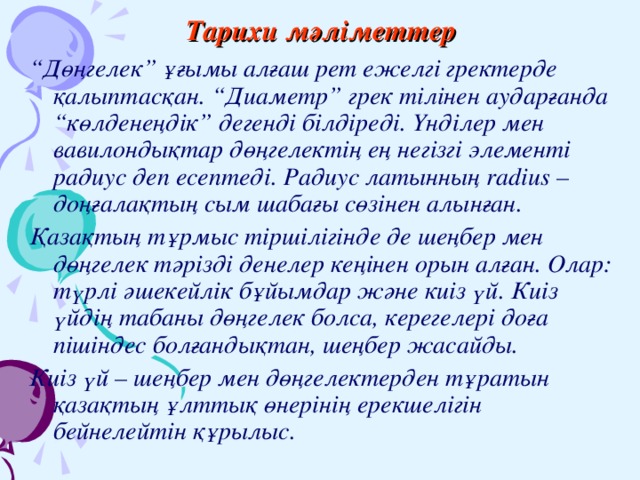 Тарихи мәліметтер

“Дөңгелек” ұғымы алғаш рет ежелгі гректерде қалыптасқан. “Диаметр” грек тілінен аударғанда “көлденеңдік” дегенді білдіреді. Үнділер мен вавилондықтар дөңгелектің ең негізгі элементі радиус деп есептеді. Радиус латынның radius – доңғалақтың сым шабағы сөзінен алынған.

Қазақтың тұрмыс тіршілігінде де шеңбер мен дөңгелек тәрізді денелер кеңінен орын алған. Олар: түрлі әшекейлік бұйымдар және киіз үй. Киіз үйдің табаны дөңгелек болса, керегелері доға пішіндес болғандықтан, шеңбер жасайды.

Киіз үй – шеңбер мен дөңгелектерден тұратын қазақтың ұлттық өнерінің ерекшелігін бейнелейтін құрылыс.